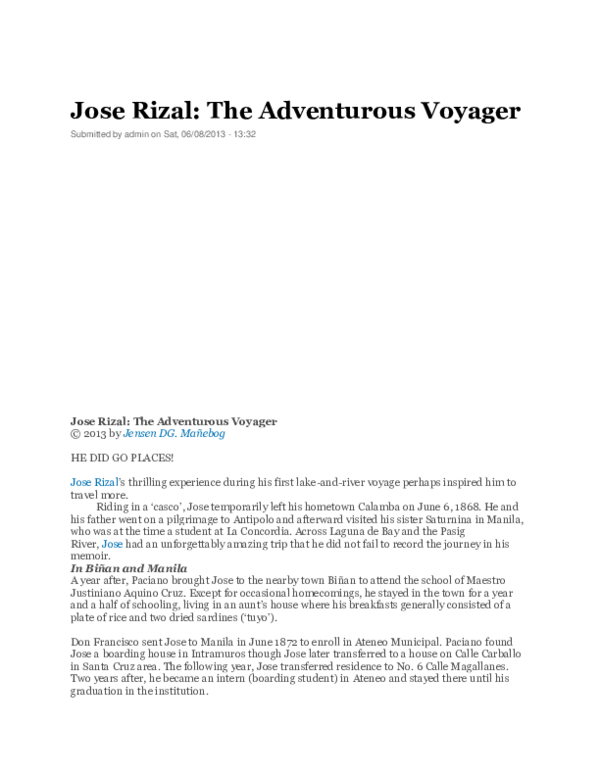 Jose Rizal: The Adventurous Voyager

Submitted by admin on Sat, 06/08/2013 - 13:32

Jose Rizal: The Adventurous Voyager
© 2013 by Jensen DG. Mañebog

HE DID GO PLACES!

Jose Rizal's thrilling experience during his first lake-and-river voyage perhaps inspired him to travel more.

Riding in a 'casco', Jose temporarily left his hometown Calamba on June 6, 1868. He and his father went on a pilgrimage to Antipolo and afterward visited his sister Saturnina in Manila, who was at the time a student at La Concordia. Across Laguna de Bay and the Pasig River, Jose had an unforgettably amazing trip that he did not fail to record the journey in his memoir.

In Biñan and Manila
A year after, Paciano brought Jose to the nearby town Biñan to attend the school of Maestro Justiniano Aquino Cruz. Except for occasional homecomings, he stayed in the town for a year and a half of schooling, living in an aunt's house where his breakfasts generally consisted of a plate of rice and two dried sardines ('tuyo').

Don Francisco sent Jose to Manila in June 1872 to enroll in Ateneo Municipal. Paciano found Jose a boarding house in Intramuros though Jose later transferred to a house on Calle Carballo in Santa Cruz area. The following year, Jose transferred residence to No. 6 Calle Magallanes. Two years after, he became an intern (boarding student) in Ateneo and stayed there until his graduation in the institution.